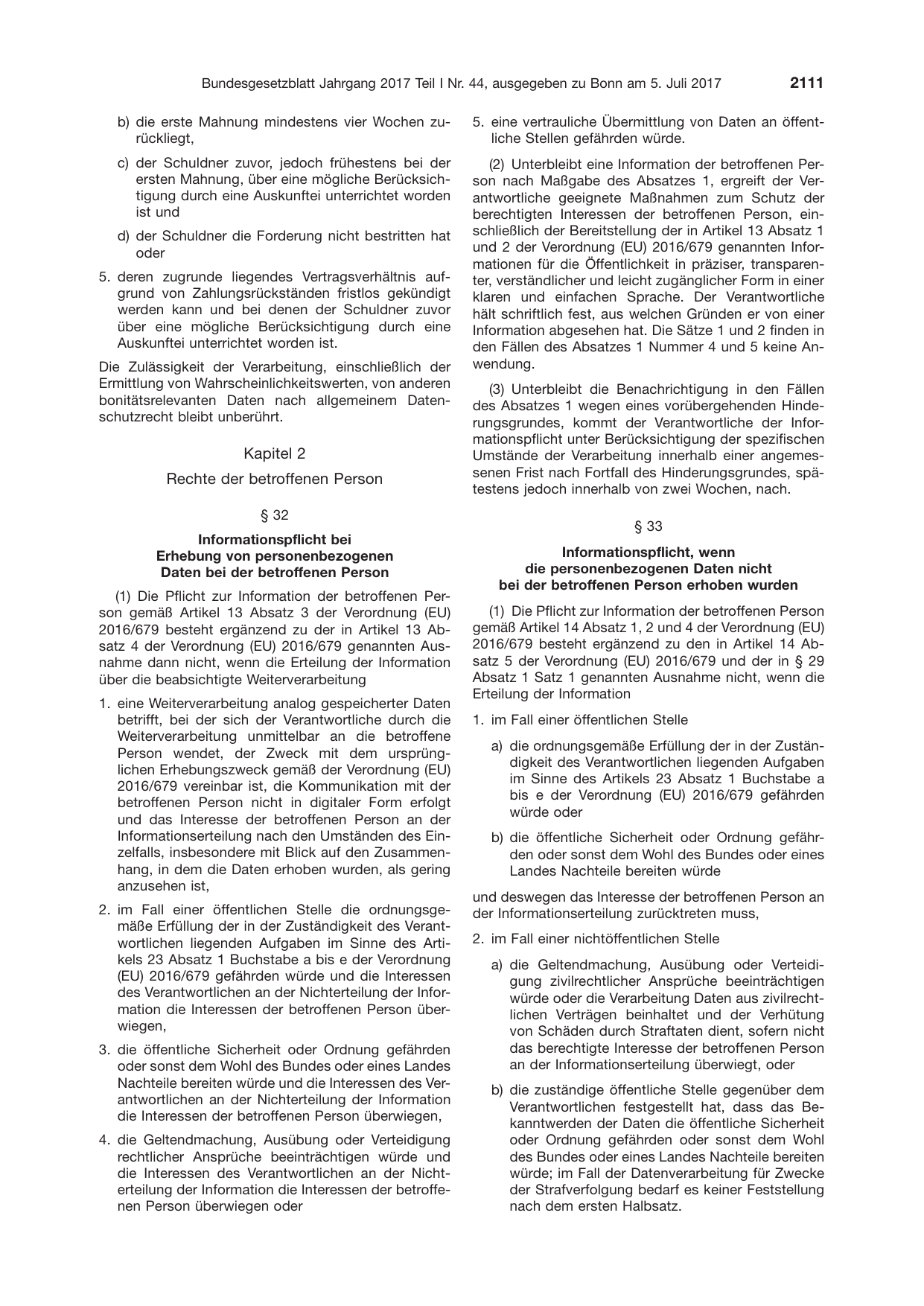 Bundesgesetzblatt Jahrgang 2017 Teil I Nr. 44, ausgegeben zu Bonn am 5. Juli 2017 2111

b) die erste Mahnung mindestens vier Wochen zurückliegt,

c) der Schuldner zuvor, jedoch frühestens bei der ersten Mahnung, über eine mögliche Berücksichtigung durch eine Auskunftei unterrichtet worden ist und

d) der Schuldner die Forderung nicht bestritten hat oder

5. deren zugrunde liegendes Vertragsverhältnis aufgrund von Zahlungsrückständen fristlos gekündigt werden kann und bei denen der Schuldner zuvor über eine mögliche Berücksichtigung durch eine Auskunftei unterrichtet worden ist.

Die Zulässigkeit der Verarbeitung, einschließlich der Ermittlung von Wahrscheinlichkeitswerten, von anderen bonitätsrelevanten Daten nach allgemeinem Datenschutzrecht bleibt unberührt.

Kapitel 2

Rechte der betroffenen Person

§ 32

Informationspflicht bei
Erhebung von personenbezogenen
Daten bei der betroffenen Person

(1) Die Pflicht zur Information der betroffenen Person gemäß Artikel 13 Absatz 3 der Verordnung (EU) 2016/679 besteht ergänzend zu der in Artikel 13 Absatz 4 der Verordnung (EU) 2016/679 genannten Ausnahme dann nicht, wenn die Erteilung der Information über die beabsichtigte Weiterverarbeitung

1. eine Weiterverarbeitung analog gespeicherter Daten betrifft, bei der sich der Verantwortliche durch die Weiterverarbeitung unmittelbar an die betroffene Person wendet, der Zweck mit dem ursprünglichen Erhebungszweck gemäß der Verordnung (EU) 2016/679 vereinbar ist, die Kommunikation mit der betroffenen Person nicht in digitaler Form erfolgt und das Interesse der betroffenen Person an der Informationserteilung nach den Umständen des Einzelfalls, insbesondere mit Blick auf den Zusammenhang, in dem die Daten erhoben wurden, als gering anzusehen ist,

2. im Fall einer öffentlichen Stelle die ordnungsgemäße Erfüllung der in der Zuständigkeit des Verantwortlichen liegenden Aufgaben im Sinne des Artikels 23 Absatz 1 Buchstabe a bis e der Verordnung (EU) 2016/679 gefährden würde und die Interessen des Verantwortlichen an der Nichterteilung der Information die Interessen der betroffenen Person überwiegen,

3. die öffentliche Sicherheit oder Ordnung gefährden oder sonst dem Wohl des Bundes oder eines Landes Nachteile bereiten würde und die Interessen des Verantwortlichen an der Nichterteilung der Information die Interessen der betroffenen Person überwiegen,

4. die Geltendmachung, Ausübung oder Verteidigung rechtlicher Ansprüche beeinträchtigen würde und die Interessen des Verantwortlichen an der Nichterteilung der Information die Interessen der betroffenen Person überwiegen oder

5. eine vertrauliche Übermittlung von Daten an öffentliche Stellen gefährden würde.

(2) Unterbleibt eine Information der betroffenen Person nach Maßgabe des Absatzes 1, ergreift der Verantwortliche geeignete Maßnahmen zum Schutz der berechtigten Interessen der betroffenen Person, einschließlich der Bereitstellung der in Artikel 13 Absatz 1 und 2 der Verordnung (EU) 2016/679 genannten Informationen für die Öffentlichkeit in präziser, transparenter, verständlicher und leicht zugänglicher Form in einer klaren und einfachen Sprache. Der Verantwortliche hält schriftlich fest, aus welchen Gründen er von einer Information abgesehen hat. Die Sätze 1 und 2 finden in den Fällen des Absatzes 1 Nummer 4 und 5 keine Anwendung.

(3) Unterbleibt die Benachrichtigung in den Fällen des Absatzes 1 wegen eines vorübergehenden Hinderungsgrundes, kommt der Verantwortliche der Informationspflicht unter Berücksichtigung der spezifischen Umstände der Verarbeitung innerhalb einer angemessenen Frist nach Fortfall des Hinderungsgrundes, spätestens jedoch innerhalb von zwei Wochen, nach.

§ 33

Informationspflicht, wenn
die personenbezogenen Daten nicht
bei der betroffenen Person erhoben wurden

(1) Die Pflicht zur Information der betroffenen Person gemäß Artikel 14 Absatz 1, 2 und 4 der Verordnung (EU) 2016/679 besteht ergänzend zu den in Artikel 14 Absatz 5 der Verordnung (EU) 2016/679 und der in § 29 Absatz 1 Satz 1 genannten Ausnahme nicht, wenn die Erteilung der Information

1. im Fall einer öffentlichen Stelle

a) die ordnungsgemäße Erfüllung der in der Zuständigkeit des Verantwortlichen liegenden Aufgaben im Sinne des Artikels 23 Absatz 1 Buchstabe a bis e der Verordnung (EU) 2016/679 gefährden würde oder

b) die öffentliche Sicherheit oder Ordnung gefährden oder sonst dem Wohl des Bundes oder eines Landes Nachteile bereiten würde

und deswegen das Interesse der betroffenen Person an der Informationserteilung zurücktreten muss,

2. im Fall einer nichtöffentlichen Stelle

a) die Geltendmachung, Ausübung oder Verteidigung zivilrechtlicher Ansprüche beeinträchtigen würde oder die Verarbeitung Daten aus zivilrechtlichen Verträgen beinhaltet und der Verhütung von Schäden durch Straftaten dient, sofern nicht das berechtigte Interesse der betroffenen Person an der Informationserteilung überwiegt, oder

b) die zuständige öffentliche Stelle gegenüber dem Verantwortlichen festgestellt hat, dass das Bekanntwerden der Daten die öffentliche Sicherheit oder Ordnung gefährden oder sonst dem Wohl des Bundes oder eines Landes Nachteile bereiten würde; im Fall der Datenverarbeitung für Zwecke der Strafverfolgung bedarf es keiner Feststellung nach dem ersten Halbsatz.